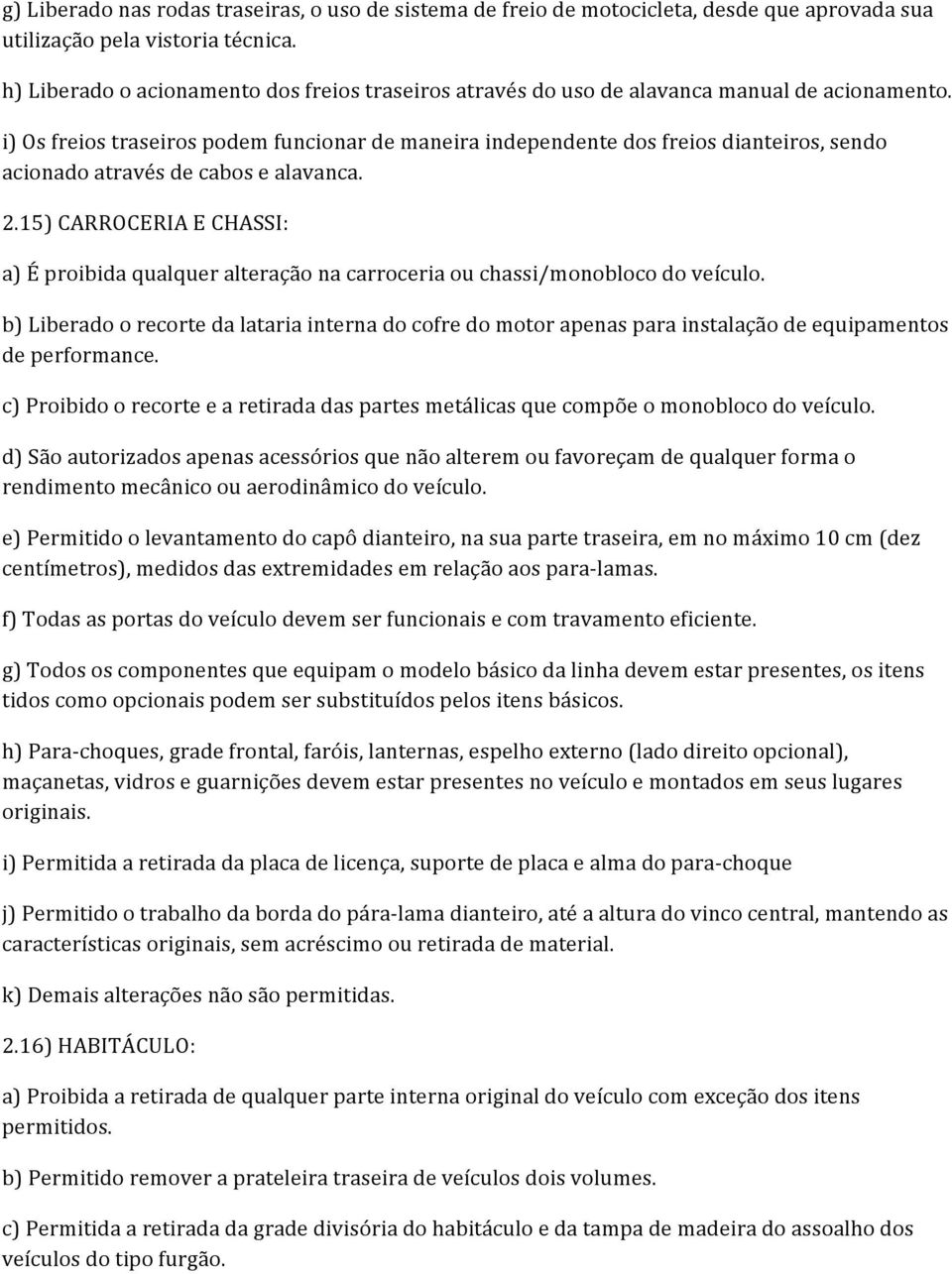 g) Liberado nas rodas traseiras, o uso de sistema de freio de motocicleta, desde que aprovada sua utilização pela vistoria técnica.

h) Liberado o acionamento dos freios traseiros através do uso de alavanca manual de acionamento.

i) Os freios traseiros podem funcionar de maneira independente dos freios dianteiros, sendo acionado através de cabos e alavanca.

2.15) CARROCERIA E CHASSI:

a) É proibida qualquer alteração na carroceria ou chassi/monobloco do veículo.

b) Liberado o recorte da lataria interna do cofre do motor apenas para instalação de equipamentos de performance.

c) Proibido o recorte e a retirada das partes metálicas que compõe o monobloco do veículo.

d) São autorizados apenas acessórios que não alterem ou favoreçam de qualquer forma o rendimento mecânico ou aerodinâmico do veículo.

e) Permitido o levantamento do capô dianteiro, na sua parte traseira, em no máximo 10 cm (dez centímetros), medidos das extremidades em relação aos para-lamas.

f) Todas as portas do veículo devem ser funcionais e com travamento eficiente.

g) Todos os componentes que equipam o modelo básico da linha devem estar presentes, os itens tidos como opcionais podem ser substituídos pelos itens básicos.

h) Para-choques, grade frontal, faróis, lanternas, espelho externo (lado direito opcional), maçanetas, vidros e guarnições devem estar presentes no veículo e montados em seus lugares originais.

i) Permitida a retirada da placa de licença, suporte de placa e alma do para-choque

j) Permitido o trabalho da borda do pára-lama dianteiro, até a altura do vinco central, mantendo as características originais, sem acréscimo ou retirada de material.

k) Demais alterações não são permitidas.

2.16) HABITÁCULO:

a) Proibida a retirada de qualquer parte interna original do veículo com exceção dos itens permitidos.

b) Permitido remover a prateleira traseira de veículos dois volumes.

c) Permitida a retirada da grade divisória do habitáculo e da tampa de madeira do assoalho dos veículos do tipo furgão.